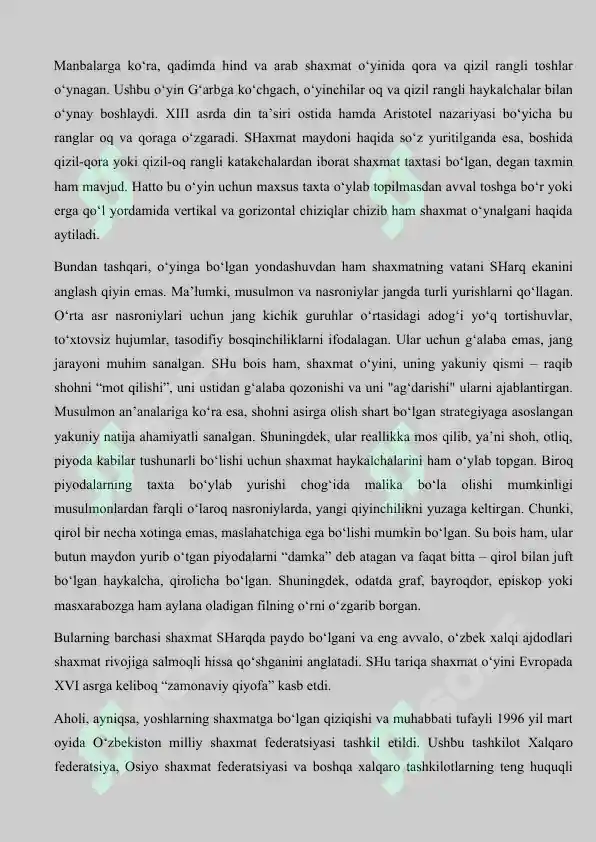 Manbalarga ko‘ra, qadimda hind va arab shaxmat o‘yinida qora va qizil rangli toshlar o‘ynagan. Ushbu o‘yin G‘arbga ko‘chgach, o‘yinchilar oq va qizil rangli haykalchalar bilan o‘ynay boshlaydi. XIII asrda din ta’siri ostida hamda Aristotel nazariyasi bo‘yicha bu ranglar oq va qoraga o‘zgaradi. SHaxmat maydoni haqida so‘z yuritilganda esa, boshida qizil-qora yoki qizil-oq rangli katakchalardan iborat shaxmat taxtasi bo‘lgan, degan taxmin ham mavjud. Hatto bu o‘yin uchun maxsus taxta o‘ylab topilmasdan avval toshga bo‘r yoki erga qo‘l yordamida vertikal va gorizontal chiziqlar chizib ham shaxmat o‘ynalgani haqida aytiladi.

Bundan tashqari, o‘yinga bo‘lgan yondashuvdan ham shaxmatning vatani SHarq ekanini anglash qiyin emas. Ma’lumki, musulmon va nasroniylar jangda turli yurishlarni qo‘llagan. O‘rta asr nasroniylari uchun jang kichik guruhlar o‘rtasidagi adog‘i yo‘q tortishuvlar, to‘xtovsiz hujumlar, tasodifiy bosqinchiliklarni ifodalagan. Ular uchun g‘alaba emas, jang jarayoni muhim sanalgan. SHu bois ham, shaxmat o‘yini, uning yakuniy qismi – raqib shohni “mot qilishi”, uni ustidan g‘alaba qozonishi va uni "ag‘darishi" ularni ajablantirgan. Musulmon an’analariga ko‘ra esa, shohni asirga olish shart bo‘lgan strategiyaga asoslangan yakuniy natija ahamiyatli sanalgan. Shuningdek, ular reallikka mos qilib, ya’ni shoh, otliq, piyoda kabilar tushunarli bo‘lishi uchun shaxmat haykalchalarini ham o‘ylab topgan. Biroq piyodalarning taxta bo‘ylab yurishi chog‘ida malika bo‘la olishi mumkinligi musulmonlardan farqli o‘laroq nasroniylarda, yangi qiyinchilikni yuzaga keltirgan. Chunki, qirol bir necha xotinga emas, maslahatchiga ega bo‘lishi mumkin bo‘lgan. Su bois ham, ular butun maydon yurib o‘tgan piyodalarni “damka” deb atagan va faqat bitta – qirol bilan juft bo‘lgan haykalcha, qirolicha bo‘lgan. Shuningdek, odatda graf, bayroqdor, episkop yoki masxarabozga ham aylana oladigan filning o‘rni o‘zgarib borgan.

Bularning barchasi shaxmat SHarqda paydo bo‘lgani va eng avvalo, o‘zbek xalqi ajdodlari shaxmat rivojiga salmoqli hissa qo‘shganini anglatadi. SHu tariqa shaxmat o‘yini Evropada XVI asrga keliboq “zamonaviy qiyofa” kasb etdi.

Aholi, ayniqsa, yoshlarning shaxmatga bo‘lgan qiziqishi va muhabbati tufayli 1996 yil mart oyida O‘zbekiston milliy shaxmat federatsiyasi tashkil etildi. Ushbu tashkilot Xalqaro federatsiya, Osiyo shaxmat federatsiyasi va boshqa xalqaro tashkilotlarning teng huquqli